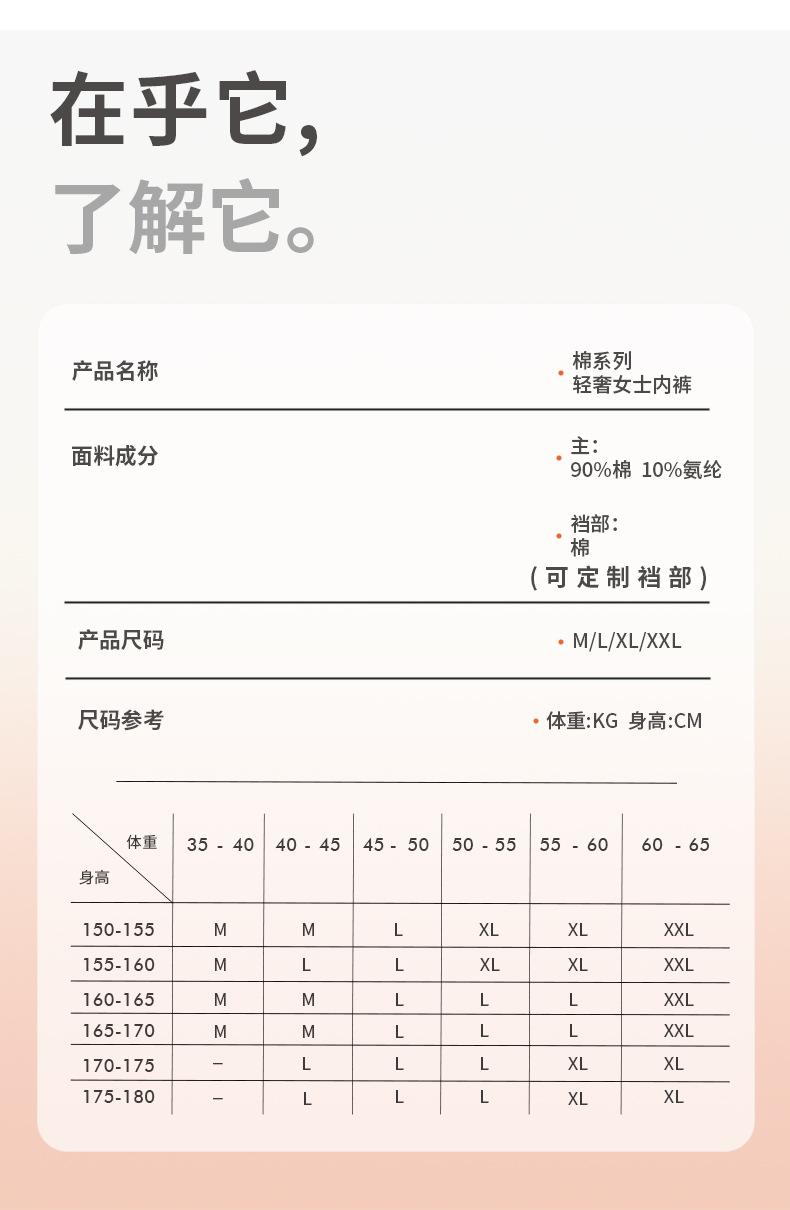 在乎它,
了解它。

产品名称

• 棉系列
轻奢女士内裤

面料成分

• 主:
90%棉 10%氨纶

• 裆部:
棉
(可定制裆部)

产品尺码

• M/L/XL/XXL

尺码参考

• 体重:KG 身高:CM

| 体重 身高 | 35 - 40 | 40 - 45 | 45 - 50 | 50 - 55 | 55 - 60 | 60 - 65 |
|---|---|---|---|---|---|---|
| 150-155 | M | M | L | XL | XL | XXL |
| 155-160 | M | L | L | XL | XL | XXL |
| 160-165 | M | M | L | L | L | XXL |
| 165-170 | M | M | L | L | L | XXL |
| 170-175 | – | L | L | L | XL | XL |
| 175-180 | – | L | L | L | XL | XL |